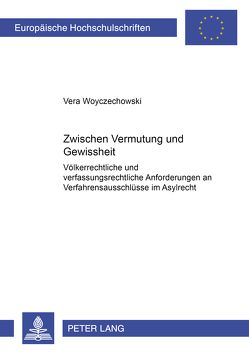 Europäische Hochschulschriften

Vera Woyczechowski

Zwischen Vermutung und Gewissheit

Völkerrechtliche und verfassungsrechtliche Anforderungen an Verfahrensausschlüsse im Asylrecht

PETER LANG